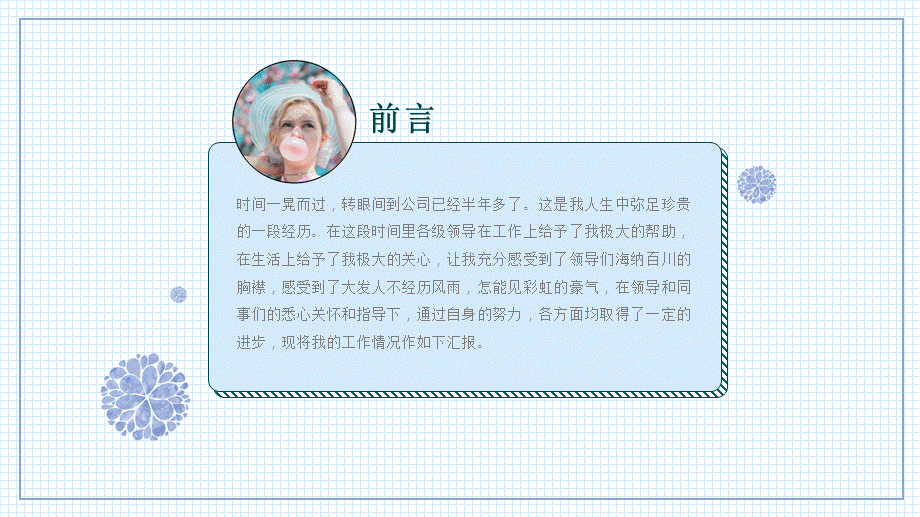 前言

时间一晃而过，转眼间到公司已经半年多了。这是我人生中弥足珍贵的一段经历。在这段时间里各级领导在工作上给予了我极大的帮助，在生活上给予了我极大的关心，让我充分感受到了领导们海纳百川的胸襟，感受到了大发人不经历风雨，怎能见彩虹的豪气，在领导和同事们的悉心关怀和指导下，通过自身的努力，各方面均取得了一定的进步，现将我的工作情况作如下汇报。